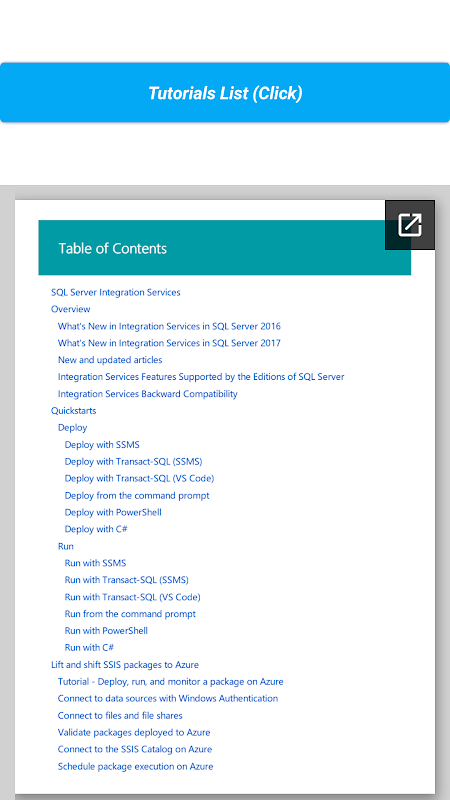 Tutorials List (Click)

Table of Contents

SQL Server Integration Services
Overview
What's New in Integration Services in SQL Server 2016
What's New in Integration Services in SQL Server 2017
New and updated articles
Integration Services Features Supported by the Editions of SQL Server
Integration Services Backward Compatibility
Quickstarts
Deploy
Deploy with SSMS
Deploy with Transact-SQL (SSMS)
Deploy with Transact-SQL (VS Code)
Deploy from the command prompt
Deploy with PowerShell
Deploy with C#
Run
Run with SSMS
Run with Transact-SQL (SSMS)
Run with Transact-SQL (VS Code)
Run from the command prompt
Run with PowerShell
Run with C#
Lift and shift SSIS packages to Azure
Tutorial - Deploy, run, and monitor a package on Azure
Connect to data sources with Windows Authentication
Connect to files and file shares
Validate packages deployed to Azure
Connect to the SSIS Catalog on Azure
Schedule package execution on Azure